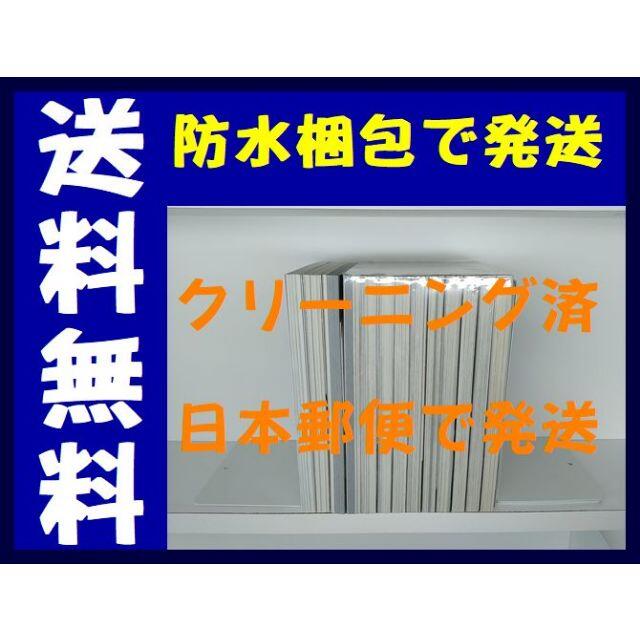 送料無料

防水梱包で発送

クリーニング済

日本郵便で発送